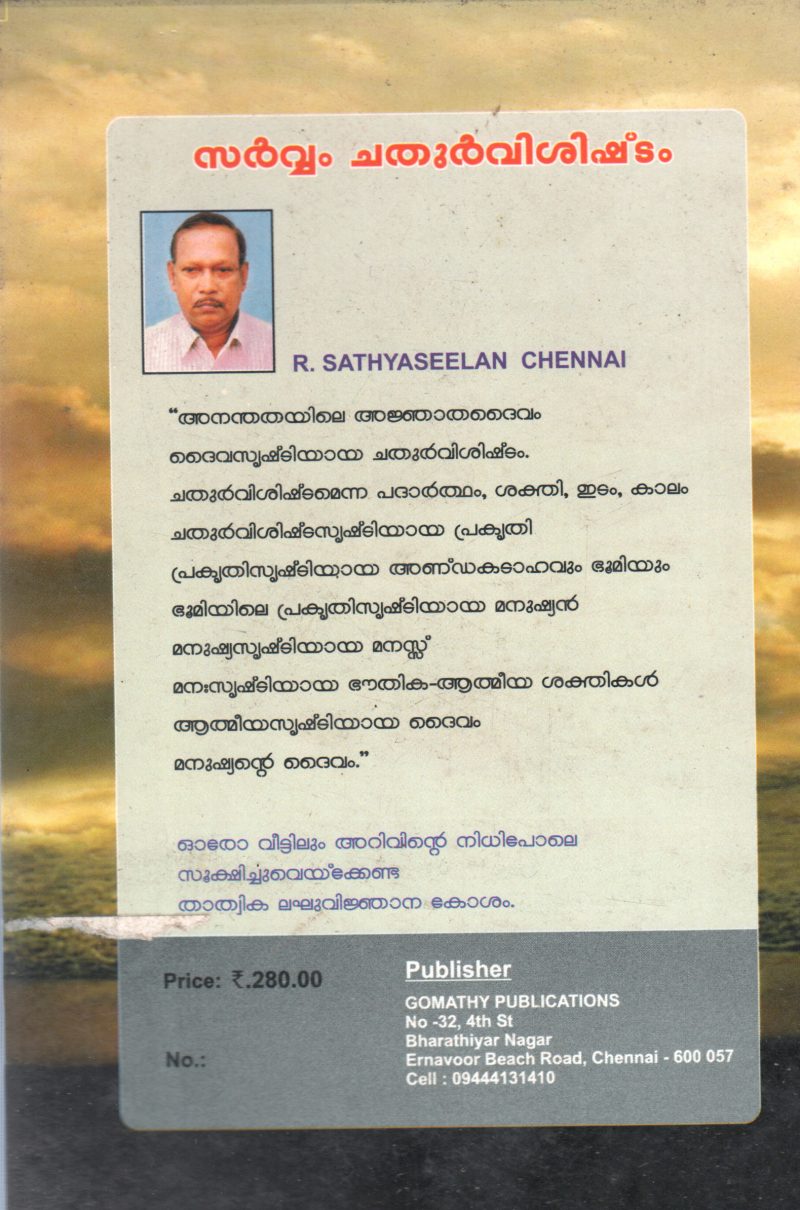 സർവ്വം ചതുർവിശിഷ്ടം

R. SATHYASEELAN CHENNAI

"അനന്തതയിലെ അജ്ഞാതദൈവം
ദൈവസൃഷ്ടിയായ ചതുർവിശിഷ്ടം.
ചതുർവിശിഷ്ടമെന്ന പദാർത്ഥം, ശക്തി, ഇടം, കാലം
ചതുർവിശിഷ്ടസൃഷ്ടിയായ പ്രകൃതി
പ്രകൃതിസൃഷ്ടിയായ അണ്ഡകടാഹവും ഭൂമിയും
ഭൂമിയിലെ പ്രകൃതിസൃഷ്ടിയായ മനുഷ്യൻ
മനുഷ്യസൃഷ്ടിയായ മനസ്സ്
മനഃസൃഷ്ടിയായ ഭൗതിക-ആത്മീയ ശക്തികൾ
ആത്മീയസൃഷ്ടിയായ ദൈവം
മനുഷ്യന്റെ ദൈവം."

ഓരോ വീട്ടിലും അറിവിന്റെ നിധിപോലെ
സൂക്ഷിച്ചുവെയ്ക്കേണ്ട
താത്വിക ലഘുവിജ്ഞാന കോശം.

Price: ₹.280.00

No.:

Publisher
GOMATHY PUBLICATIONS
No -32, 4th St
Bharathiyar Nagar
Ernavoor Beach Road, Chennai - 600 057
Cell : 09444131410